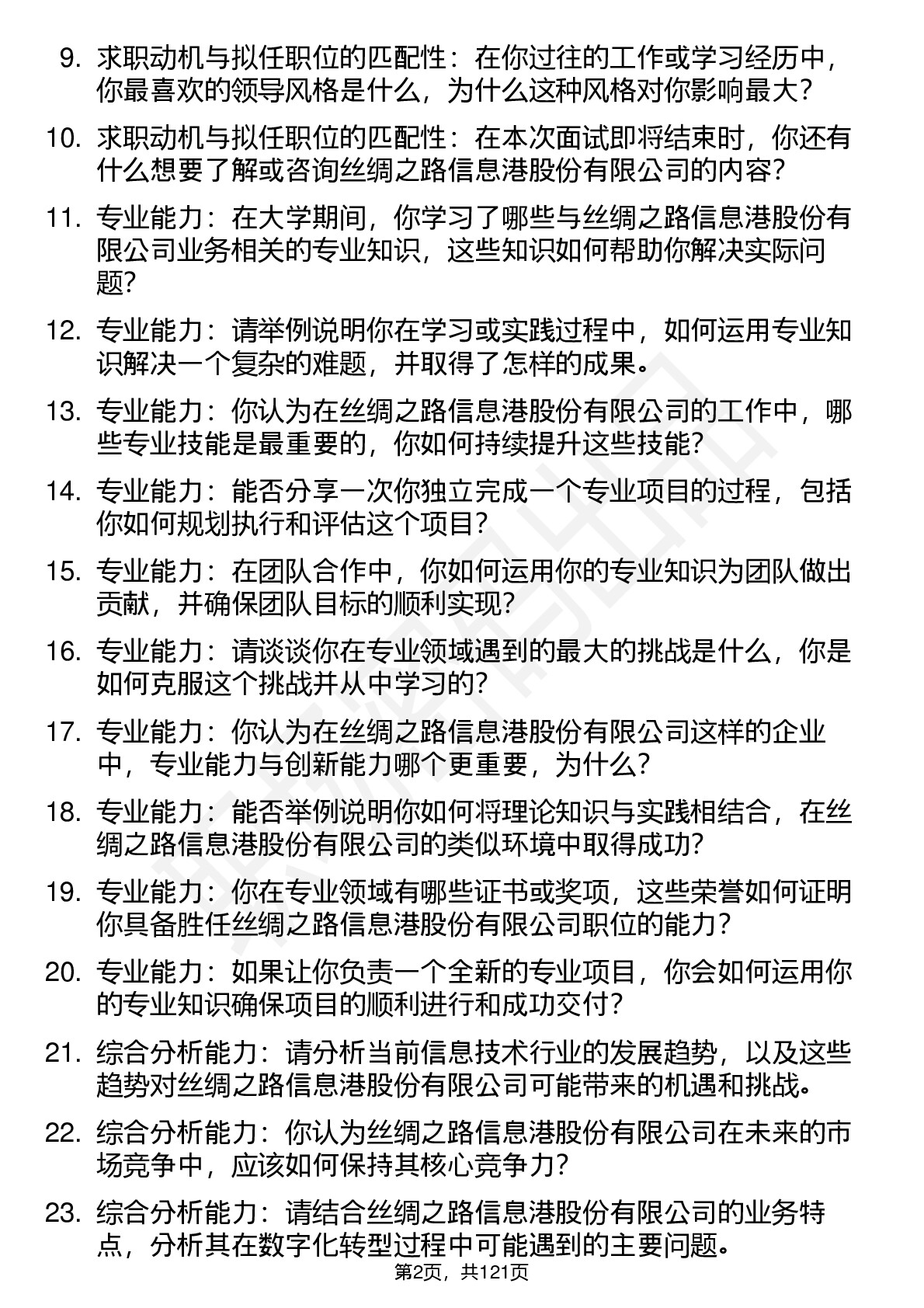 9. 求职动机与拟任职位的匹配性：在你过往的工作或学习经历中，你最喜欢的领导风格是什么，为什么这种风格对你影响最大？

10. 求职动机与拟任职位的匹配性：在本次面试即将结束时，你还有什么想要了解或咨询丝绸之路信息港股份有限公司的内容？

11. 专业能力：在大学期间，你学习了哪些与丝绸之路信息港股份有限公司业务相关的专业知识，这些知识如何帮助你解决实际问题？

12. 专业能力：请举例说明你在学习或实践过程中，如何运用专业知识解决一个复杂的难题，并取得了怎样的成果。

13. 专业能力：你认为在丝绸之路信息港股份有限公司的工作中，哪些专业技能是最重要的，你如何持续提升这些技能？

14. 专业能力：能否分享一次你独立完成一个专业项目的过程，包括你如何规划执行和评估这个项目？

15. 专业能力：在团队合作中，你如何运用你的专业知识为团队做出贡献，并确保团队目标的顺利实现？

16. 专业能力：请谈谈你在专业领域遇到的最大的挑战是什么，你是如何克服这个挑战并从中学习的？

17. 专业能力：你认为在丝绸之路信息港股份有限公司这样的企业中，专业能力与创新能力哪个更重要，为什么？

18. 专业能力：能否举例说明你如何将理论知识与实践相结合，在丝绸之路信息港股份有限公司的类似环境中取得成功？

19. 专业能力：你在专业领域有哪些证书或奖项，这些荣誉如何证明你具备胜任丝绸之路信息港股份有限公司职位的能力？

20. 专业能力：如果让你负责一个全新的专业项目，你会如何运用你的专业知识确保项目的顺利进行和成功交付？

21. 综合分析能力：请分析当前信息技术行业的发展趋势，以及这些趋势对丝绸之路信息港股份有限公司可能带来的机遇和挑战。

22. 综合分析能力：你认为丝绸之路信息港股份有限公司在未来的市场竞争中，应该如何保持其核心竞争力？

23. 综合分析能力：请结合丝绸之路信息港股份有限公司的业务特点，分析其在数字化转型过程中可能遇到的主要问题。

第2页，共121页